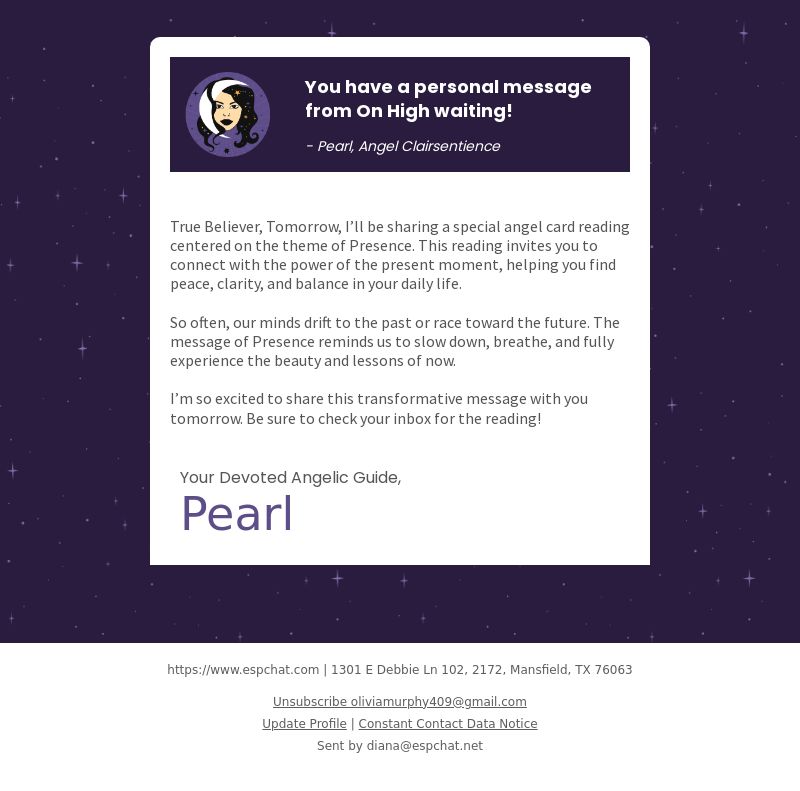 You have a personal message from On High waiting!

- Pearl, Angel Clairsentience

True Believer, Tomorrow, I'll be sharing a special angel card reading centered on the theme of Presence. This reading invites you to connect with the power of the present moment, helping you find peace, clarity, and balance in your daily life.

So often, our minds drift to the past or race toward the future. The message of Presence reminds us to slow down, breathe, and fully experience the beauty and lessons of now.

I'm so excited to share this transformative message with you tomorrow. Be sure to check your inbox for the reading!

Your Devoted Angelic Guide,
Pearl

https://www.espchat.com | 1301 E Debbie Ln 102, 2172, Mansfield, TX 76063

Unsubscribe oliviamurphy409@gmail.com
Update Profile | Constant Contact Data Notice
Sent by diana@espchat.net